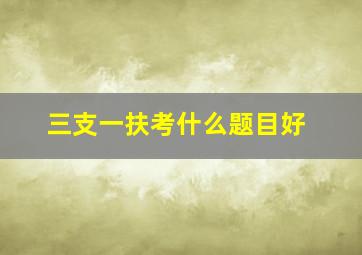 三支一扶考什么题目好